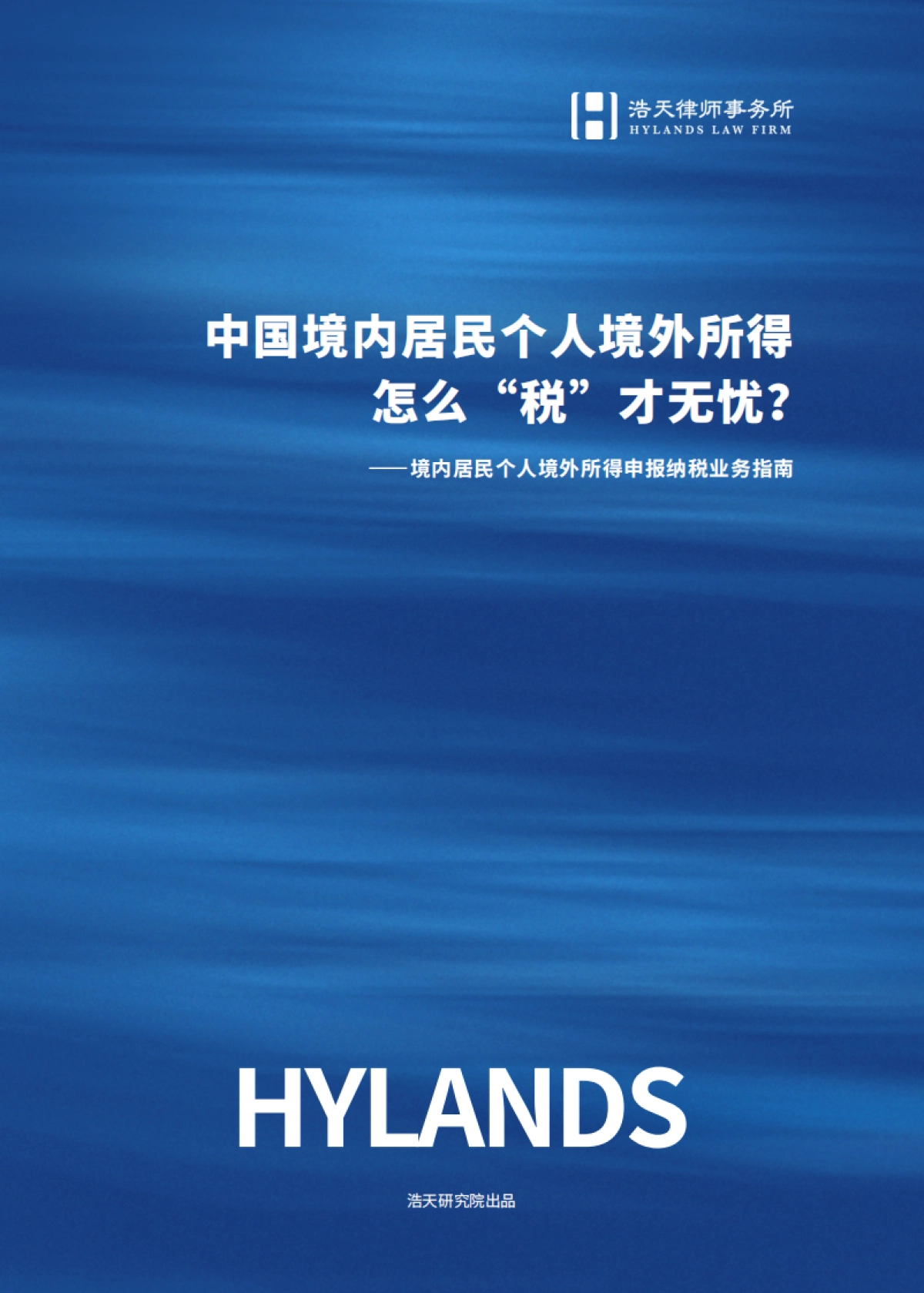 浩天律师事务所
HYLANDS LAW FIRM

中国境内居民个人境外所得
怎么“税”才无忧？

——境内居民个人境外所得申报纳税业务指南

HYLANDS

浩天研究院出品